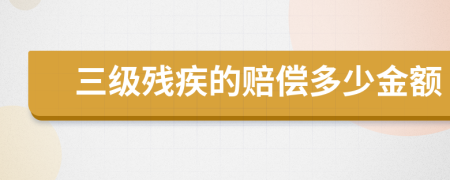 三级残疾的赔偿多少金额